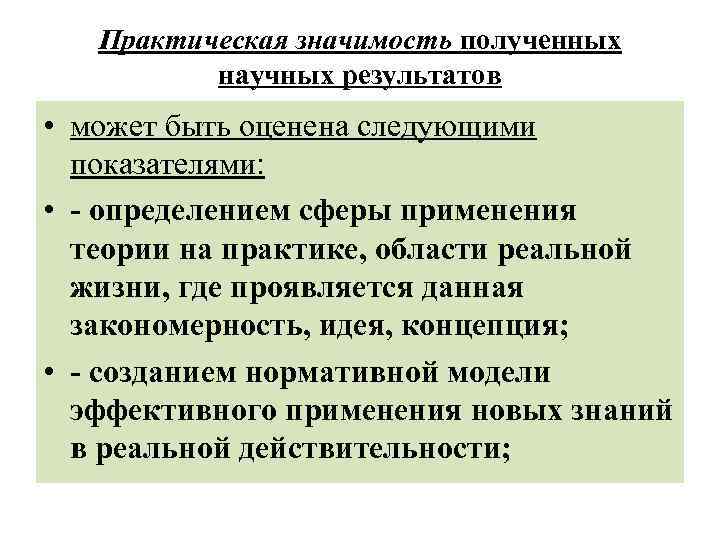 Практическая значимость полученных научных результатов

• может быть оценена следующими показателями:

• - определением сферы применения теории на практике, области реальной жизни, где проявляется данная закономерность, идея, концепция;

• - созданием нормативной модели эффективного применения новых знаний в реальной действительности;